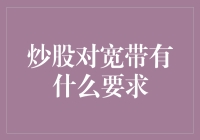 炒股对宽带有什么要求